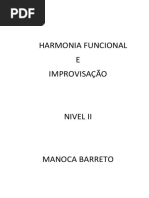 PDF

HARMONIA FUNCIONAL
E
IMPROVISAÇÃO

NIVEL II

MANOCA BARRETO